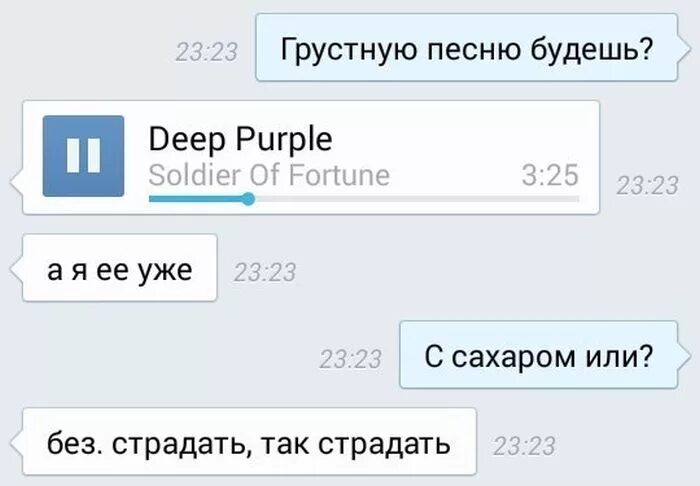 23:23 Грустную песню будешь?

Deep Purple
Soldier Of Fortune 3:25
23:23

а я ее уже 23:23

23:23 С сахаром или?

без. страдать, так страдать 23:23